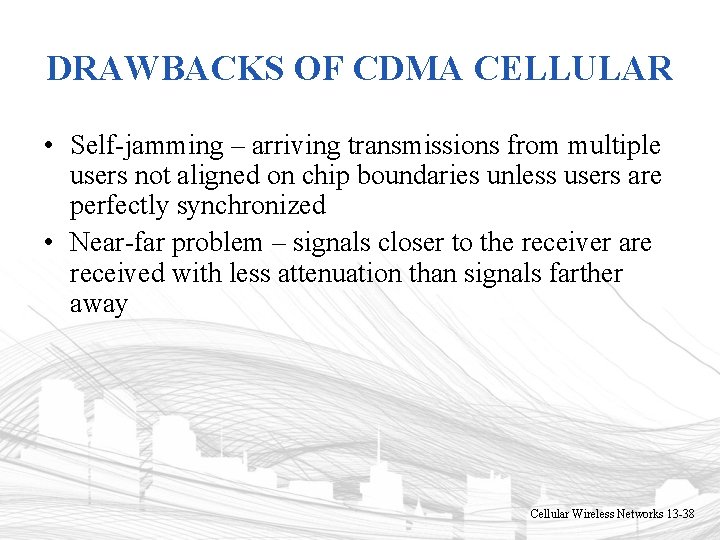 DRAWBACKS OF CDMA CELLULAR

• Self-jamming – arriving transmissions from multiple users not aligned on chip boundaries unless users are perfectly synchronized
• Near-far problem – signals closer to the receiver are received with less attenuation than signals farther away

Cellular Wireless Networks 13-38